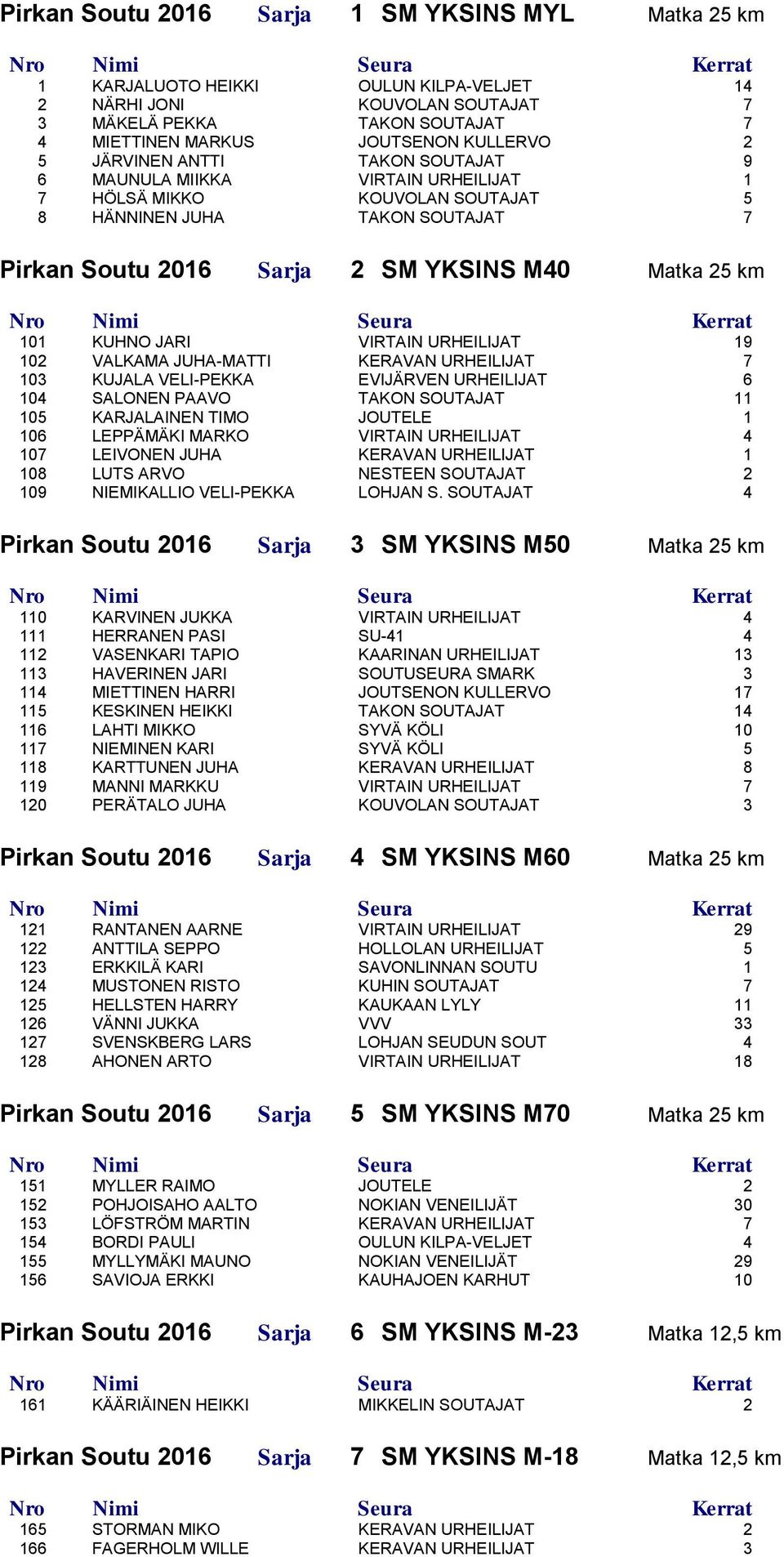 Pirkan Soutu 2016 Sarja 1 SM YKSINS MYL Matka 25 km

| Nro | Nimi | Seura | Kerrat |
|---|---|---|---|
| 1 | KARJALUOTO HEIKKI | OULUN KILPA-VELJET | 14 |
| 2 | NÄRHI JONI | KOUVOLAN SOUTAJAT | 7 |
| 3 | MÄKELÄ PEKKA | TAKON SOUTAJAT | 7 |
| 4 | MIETTINEN MARKUS | JOUTSENON KULLERVO | 2 |
| 5 | JÄRVINEN ANTTI | TAKON SOUTAJAT | 9 |
| 6 | MAUNULA MIIKKA | VIRTAIN URHEILIJAT | 1 |
| 7 | HÖLSÄ MIKKO | KOUVOLAN SOUTAJAT | 5 |
| 8 | HÄNNINEN JUHA | TAKON SOUTAJAT | 7 |

Pirkan Soutu 2016 Sarja 2 SM YKSINS M40 Matka 25 km

| Nro | Nimi | Seura | Kerrat |
|---|---|---|---|
| 101 | KUHNO JARI | VIRTAIN URHEILIJAT | 19 |
| 102 | VALKAMA JUHA-MATTI | KERAVAN URHEILIJAT | 7 |
| 103 | KUJALA VELI-PEKKA | EVIJÄRVEN URHEILIJAT | 6 |
| 104 | SALONEN PAAVO | TAKON SOUTAJAT | 11 |
| 105 | KARJALAINEN TIMO | JOUTELE | 1 |
| 106 | LEPPÄMÄKI MARKO | VIRTAIN URHEILIJAT | 4 |
| 107 | LEIVONEN JUHA | KERAVAN URHEILIJAT | 1 |
| 108 | LUTS ARVO | NESTEEN SOUTAJAT | 2 |
| 109 | NIEMIKALLIO VELI-PEKKA | LOHJAN S. SOUTAJAT | 4 |

Pirkan Soutu 2016 Sarja 3 SM YKSINS M50 Matka 25 km

| Nro | Nimi | Seura | Kerrat |
|---|---|---|---|
| 110 | KARVINEN JUKKA | VIRTAIN URHEILIJAT | 4 |
| 111 | HERRANEN PASI | SU-41 | 4 |
| 112 | VASENKARI TAPIO | KAARINAN URHEILIJAT | 13 |
| 113 | HAVERINEN JARI | SOUTUSEURA SMARK | 3 |
| 114 | MIETTINEN HARRI | JOUTSENON KULLERVO | 17 |
| 115 | KESKINEN HEIKKI | TAKON SOUTAJAT | 14 |
| 116 | LAHTI MIKKO | SYVÄ KÖLI | 10 |
| 117 | NIEMINEN KARI | SYVÄ KÖLI | 5 |
| 118 | KARTTUNEN JUHA | KERAVAN URHEILIJAT | 8 |
| 119 | MANNI MARKKU | VIRTAIN URHEILIJAT | 7 |
| 120 | PERÄTALO JUHA | KOUVOLAN SOUTAJAT | 3 |

Pirkan Soutu 2016 Sarja 4 SM YKSINS M60 Matka 25 km

| Nro | Nimi | Seura | Kerrat |
|---|---|---|---|
| 121 | RANTANEN AARNE | VIRTAIN URHEILIJAT | 29 |
| 122 | ANTTILA SEPPO | HOLLOLAN URHEILIJAT | 5 |
| 123 | ERKKILÄ KARI | SAVONLINNAN SOUTU | 1 |
| 124 | MUSTONEN RISTO | KUHIN SOUTAJAT | 7 |
| 125 | HELLSTEN HARRY | KAUKAAN LYLY | 11 |
| 126 | VÄNNI JUKKA | VVV | 33 |
| 127 | SVENSKBERG LARS | LOHJAN SEUDUN SOUT | 4 |
| 128 | AHONEN ARTO | VIRTAIN URHEILIJAT | 18 |

Pirkan Soutu 2016 Sarja 5 SM YKSINS M70 Matka 25 km

| Nro | Nimi | Seura | Kerrat |
|---|---|---|---|
| 151 | MYLLER RAIMO | JOUTELE | 2 |
| 152 | POHJOISAHO AALTO | NOKIAN VENEILIJÄT | 30 |
| 153 | LÖFSTRÖM MARTIN | KERAVAN URHEILIJAT | 7 |
| 154 | BORDI PAULI | OULUN KILPA-VELJET | 4 |
| 155 | MYLLYMÄKI MAUNO | NOKIAN VENEILIJÄT | 29 |
| 156 | SAVIOJA ERKKI | KAUHAJOEN KARHUT | 10 |

Pirkan Soutu 2016 Sarja 6 SM YKSINS M-23 Matka 12,5 km

| Nro | Nimi | Seura | Kerrat |
|---|---|---|---|
| 161 | KÄÄRIÄINEN HEIKKI | MIKKELIN SOUTAJAT | 2 |

Pirkan Soutu 2016 Sarja 7 SM YKSINS M-18 Matka 12,5 km

| Nro | Nimi | Seura | Kerrat |
|---|---|---|---|
| 165 | STORMAN MIKO | KERAVAN URHEILIJAT | 2 |
| 166 | FAGERHOLM WILLE | KERAVAN URHEILIJAT | 3 |